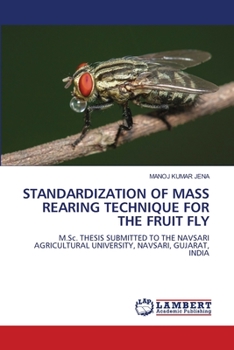 MANOJ KUMAR JENA

STANDARDIZATION OF MASS REARING TECHNIQUE FOR THE FRUIT FLY

M.Sc. THESIS SUBMITTED TO THE NAVSARI AGRICULTURAL UNIVERSITY, NAVSARI, GUJARAT, INDIA

LAP
LAMBERT
Academic Publishing